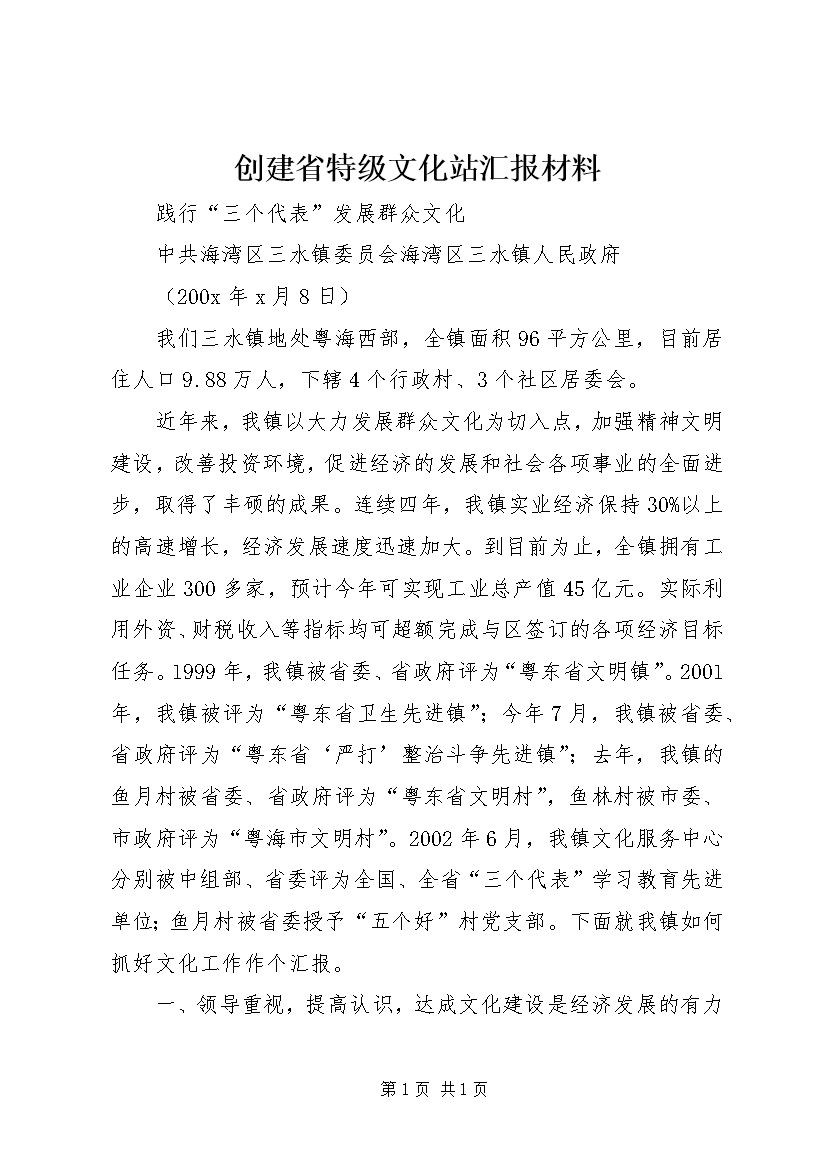 创建省特级文化站汇报材料

践行“三个代表”发展群众文化

中共海湾区三水镇委员会海湾区三水镇人民政府

（200x 年 x 月 8 日）

我们三水镇地处粤海西部，全镇面积 96 平方公里，目前居住人口 9.88 万人，下辖 4 个行政村、3 个社区居委会。

近年来，我镇以大力发展群众文化为切入点，加强精神文明建设，改善投资环境，促进经济的发展和社会各项事业的全面进步，取得了丰硕的成果。连续四年，我镇实业经济保持 30%以上的高速增长，经济发展速度迅速加大。到目前为止，全镇拥有工业企业 300 多家，预计今年可实现工业总产值 45 亿元。实际利用外资、财税收入等指标均可超额完成与区签订的各项经济目标任务。1999 年，我镇被省委、省政府评为“粤东省文明镇”。2001 年，我镇被评为“粤东省卫生先进镇”；今年 7 月，我镇被省委、省政府评为“粤东省‘严打’整治斗争先进镇”；去年，我镇的鱼月村被省委、省政府评为“粤东省文明村”，鱼林村被市委、市政府评为“粤海市文明村”。2002 年 6 月，我镇文化服务中心分别被中组部、省委评为全国、全省“三个代表”学习教育先进单位；鱼月村被省委授予“五个好”村党支部。下面就我镇如何抓好文化工作作个汇报。

一、领导重视，提高认识，达成文化建设是经济发展的有力

第 1 页 共 1 页